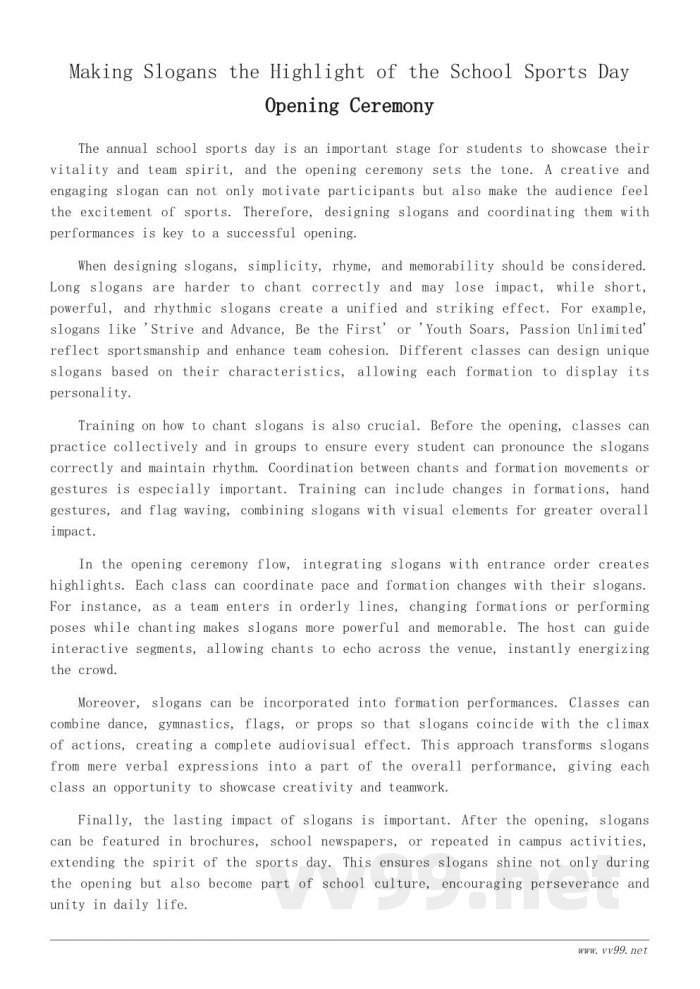 Making Slogans the Highlight of the School Sports Day
Opening Ceremony

The annual school sports day is an important stage for students to showcase their vitality and team spirit, and the opening ceremony sets the tone. A creative and engaging slogan can not only motivate participants but also make the audience feel the excitement of sports. Therefore, designing slogans and coordinating them with performances is key to a successful opening.

When designing slogans, simplicity, rhyme, and memorability should be considered. Long slogans are harder to chant correctly and may lose impact, while short, powerful, and rhythmic slogans create a unified and striking effect. For example, slogans like 'Strive and Advance, Be the First' or 'Youth Soars, Passion Unlimited' reflect sportsmanship and enhance team cohesion. Different classes can design unique slogans based on their characteristics, allowing each formation to display its personality.

Training on how to chant slogans is also crucial. Before the opening, classes can practice collectively and in groups to ensure every student can pronounce the slogans correctly and maintain rhythm. Coordination between chants and formation movements or gestures is especially important. Training can include changes in formations, hand gestures, and flag waving, combining slogans with visual elements for greater overall impact.

In the opening ceremony flow, integrating slogans with entrance order creates highlights. Each class can coordinate pace and formation changes with their slogans. For instance, as a team enters in orderly lines, changing formations or performing poses while chanting makes slogans more powerful and memorable. The host can guide interactive segments, allowing chants to echo across the venue, instantly energizing the crowd.

Moreover, slogans can be incorporated into formation performances. Classes can combine dance, gymnastics, flags, or props so that slogans coincide with the climax of actions, creating a complete audiovisual effect. This approach transforms slogans from mere verbal expressions into a part of the overall performance, giving each class an opportunity to showcase creativity and teamwork.

Finally, the lasting impact of slogans is important. After the opening, slogans can be featured in brochures, school newspapers, or repeated in campus activities, extending the spirit of the sports day. This ensures slogans shine not only during the opening but also become part of school culture, encouraging perseverance and unity in daily life.

vv99.net

www.vv99.net